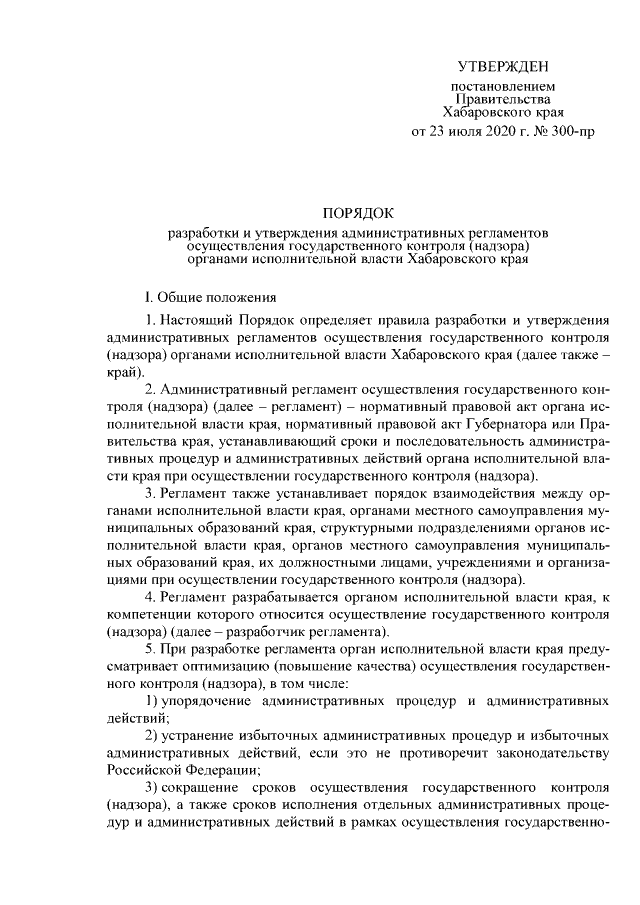 УТВЕРЖДЕН

постановлением
Правительства
Хабаровского края
от 23 июля 2020 г. № 300-пр

ПОРЯДОК

разработки и утверждения административных регламентов
осуществления государственного контроля (надзора)
органами исполнительной власти Хабаровского края

I. Общие положения

1. Настоящий Порядок определяет правила разработки и утверждения административных регламентов осуществления государственного контроля (надзора) органами исполнительной власти Хабаровского края (далее также – край).

2. Административный регламент осуществления государственного контроля (надзора) (далее – регламент) – нормативный правовой акт органа исполнительной власти края, нормативный правовой акт Губернатора или Правительства края, устанавливающий сроки и последовательность административных процедур и административных действий органа исполнительной власти края при осуществлении государственного контроля (надзора).

3. Регламент также устанавливает порядок взаимодействия между органами исполнительной власти края, органами местного самоуправления муниципальных образований края, структурными подразделениями органов исполнительной власти края, органов местного самоуправления муниципальных образований края, их должностными лицами, учреждениями и организациями при осуществлении государственного контроля (надзора).

4. Регламент разрабатывается органом исполнительной власти края, к компетенции которого относится осуществление государственного контроля (надзора) (далее – разработчик регламента).

5. При разработке регламента орган исполнительной власти края предусматривает оптимизацию (повышение качества) осуществления государственного контроля (надзора), в том числе:

1) упорядочение административных процедур и административных действий;

2) устранение избыточных административных процедур и избыточных административных действий, если это не противоречит законодательству Российской Федерации;

3) сокращение сроков осуществления государственного контроля (надзора), а также сроков исполнения отдельных административных процедур и административных действий в рамках осуществления государственно-